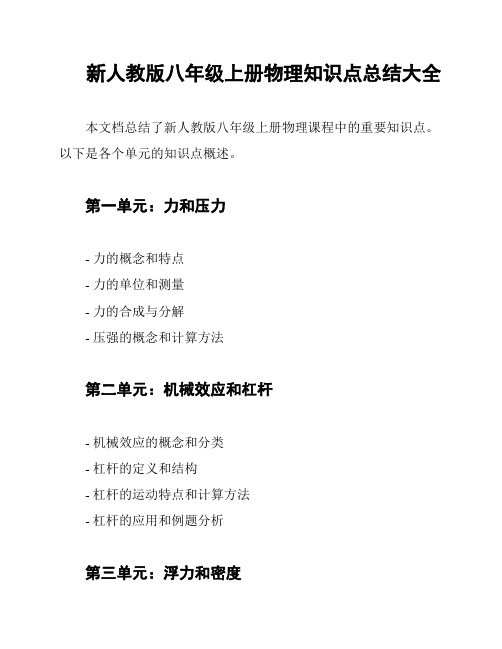 新人教版八年级上册物理知识点总结大全

本文档总结了新人教版八年级上册物理课程中的重要知识点。以下是各个单元的知识点概述。

第一单元：力和压力

- 力的概念和特点
- 力的单位和测量
- 力的合成与分解
- 压强的概念和计算方法

第二单元：机械效应和杠杆

- 机械效应的概念和分类
- 杠杆的定义和结构
- 杠杆的运动特点和计算方法
- 杠杆的应用和例题分析

第三单元：浮力和密度